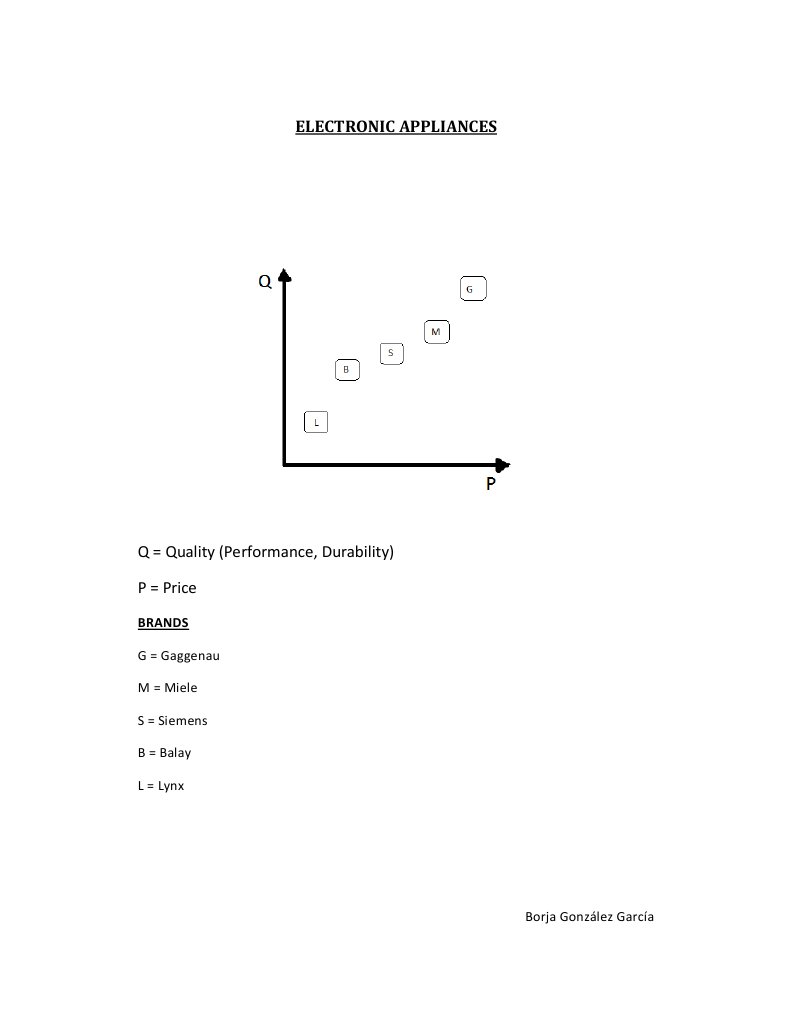 ELECTRONIC APPLIANCES

Q

G

M

S

B

L

P

Q = Quality (Performance, Durability)

P = Price

BRANDS

G = Gaggenau

M = Miele

S = Siemens

B = Balay

L = Lynx

Borja González García